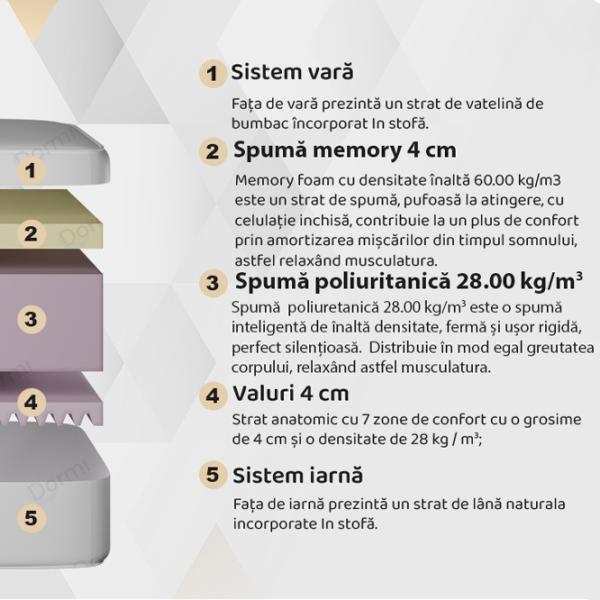 1
2
3
4
5

1 Sistem vară

Fața de vară prezintă un strat de vatelină de bumbac încorporat In stofă.

2 Spumă memory 4 cm

Memory foam cu densitate înaltă 60.00 kg/m3 este un strat de spumă, pufoasă la atingere, cu celulație inchisă, contribuie la un plus de confort prin amortizarea mișcărilor din timpul somnului, astfel relaxând musculatura.

3 Spumă poliuritanică 28.00 kg/m$^3$

Spumă poliuretanică 28.00 kg/m$^3$ este o spumă inteligentă de înaltă densitate, fermă și ușor rigidă, perfect silențioasă. Distribuie în mod egal greutatea corpului, relaxând astfel musculatura.

4 Valuri 4 cm

Strat anatomic cu 7 zone de confort cu o grosime de 4 cm și o densitate de 28 kg / m$^3$;

5 Sistem iarnă

Fața de iarnă prezintă un strat de lână naturala incorporate In stofă.